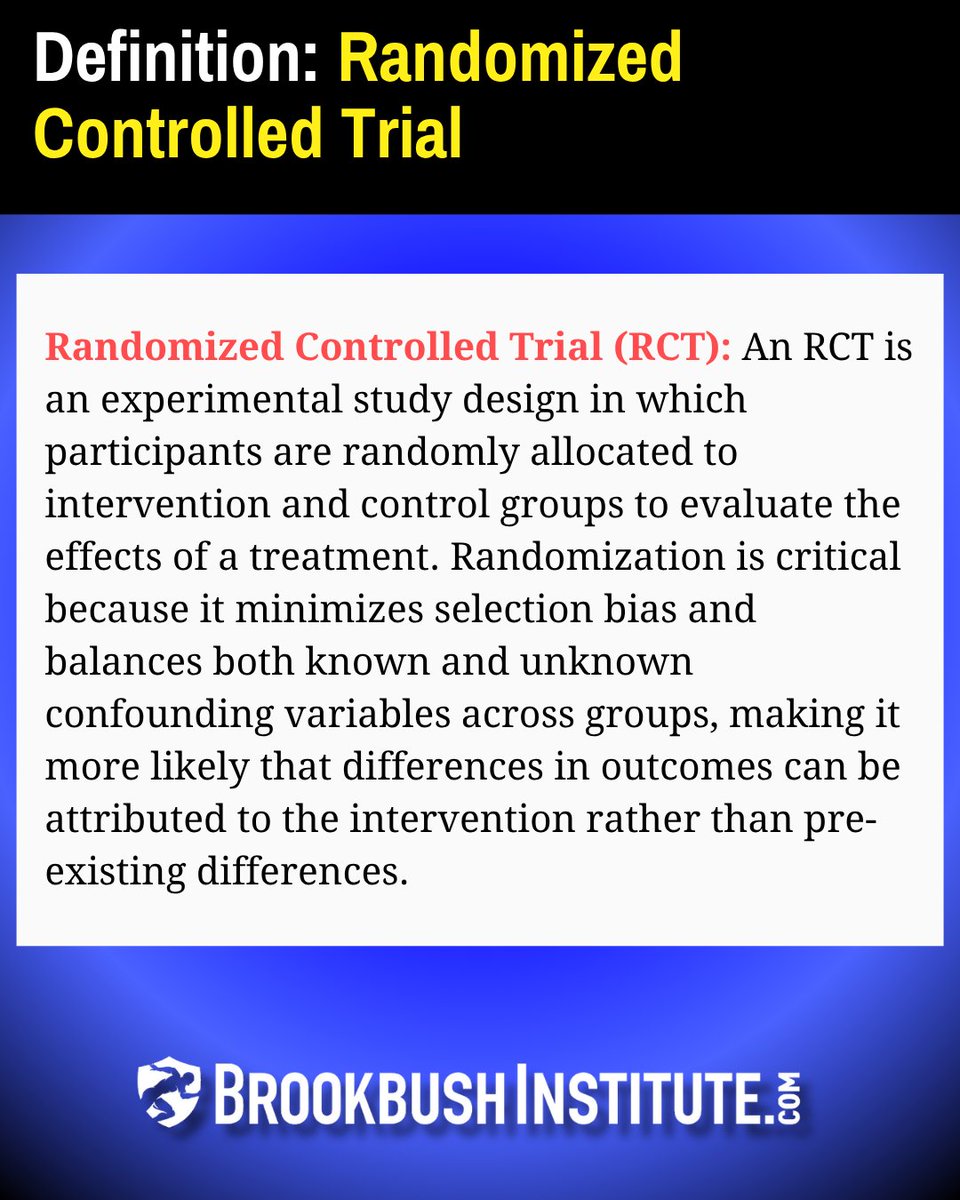 Definition: Randomized Controlled Trial

Randomized Controlled Trial (RCT): An RCT is an experimental study design in which participants are randomly allocated to intervention and control groups to evaluate the effects of a treatment. Randomization is critical because it minimizes selection bias and balances both known and unknown confounding variables across groups, making it more likely that differences in outcomes can be attributed to the intervention rather than pre-existing differences.

BROOKBUSH INSTITUTE.COM